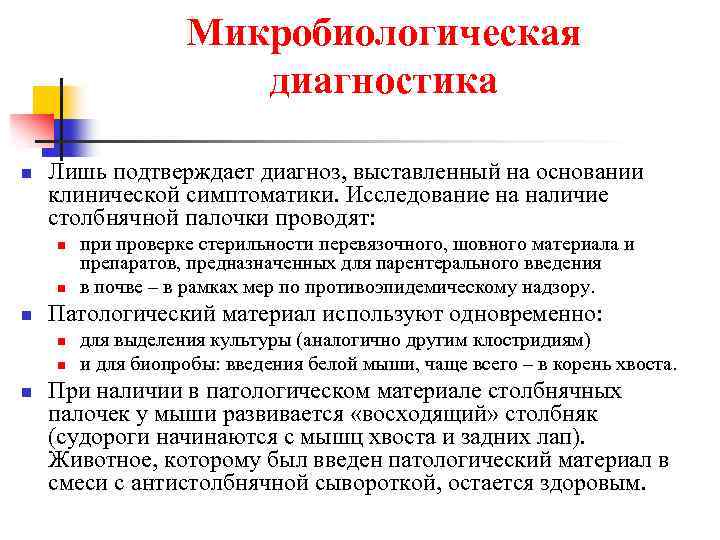 Микробиологическая диагностика

Лишь подтверждает диагноз, выставленный на основании клинической симптоматики. Исследование на наличие столбнячной палочки проводят:

при проверке стерильности перевязочного, шовного материала и препаратов, предназначенных для парентерального введения

в почве – в рамках мер по противоэпидемическому надзору.

Патологический материал используют одновременно:

для выделения культуры (аналогично другим клостридиям)

и для биопробы: введения белой мыши, чаще всего – в корень хвоста.

При наличии в патологическом материале столбнячных палочек у мыши развивается «восходящий» столбняк (судороги начинаются с мышц хвоста и задних лап). Животное, которому был введен патологический материал в смеси с антистолбнячной сывороткой, остается здоровым.